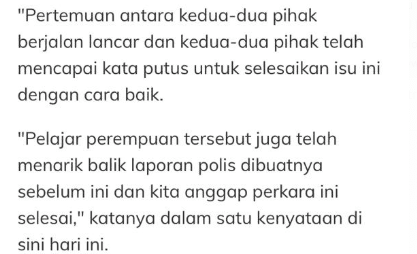 "Pertemuan antara kedua-dua pihak berjalan lancar dan kedua-dua pihak telah mencapai kata putus untuk selesaikan isu ini dengan cara baik.

"Pelajar perempuan tersebut juga telah menarik balik laporan polis dibuatnya sebelum ini dan kita anggap perkara ini selesai," katanya dalam satu kenyataan di sini hari ini.